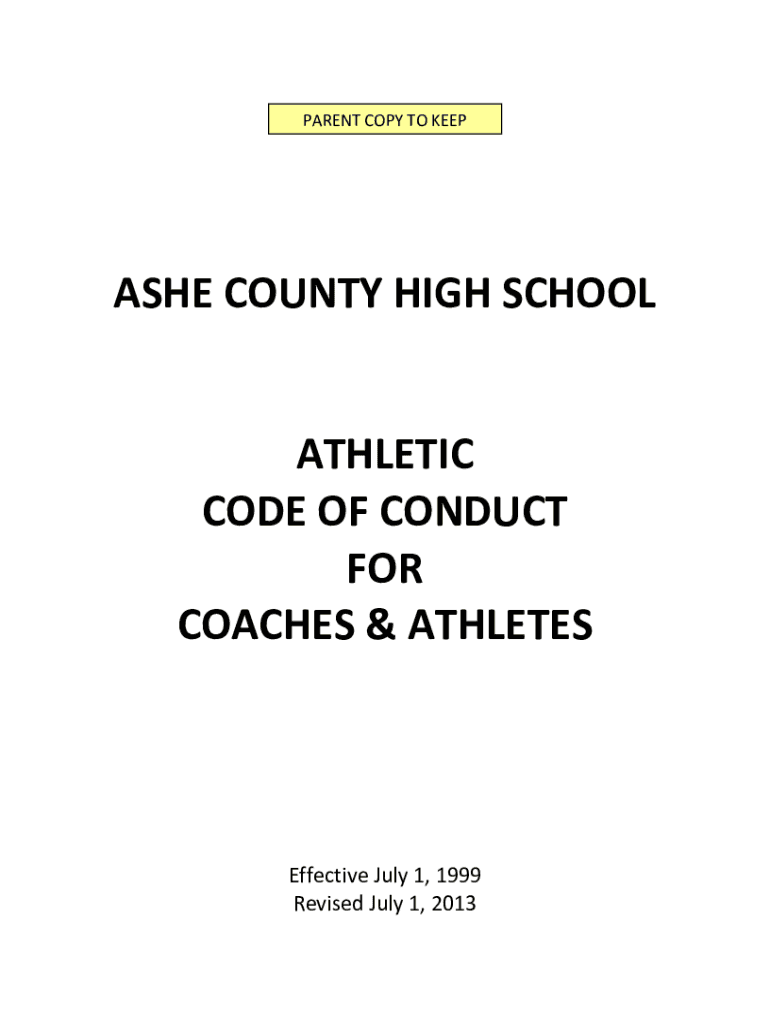 PARENT COPY TO KEEP

ASHE COUNTY HIGH SCHOOL

ATHLETIC
CODE OF CONDUCT
FOR
COACHES & ATHLETES

Effective July 1, 1999
Revised July 1, 2013